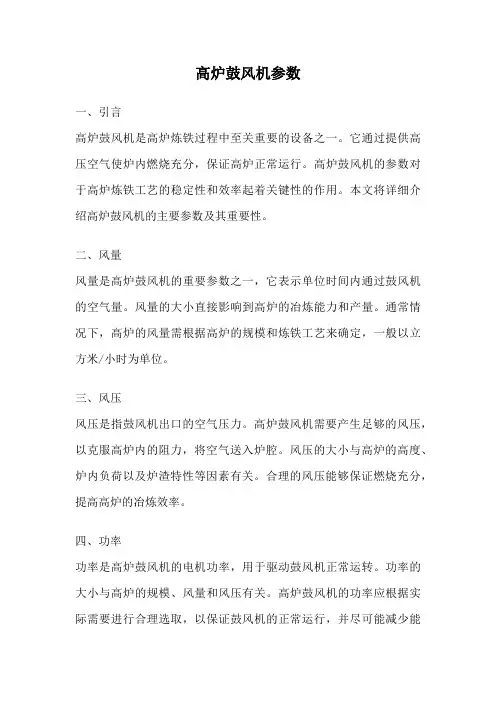 高炉鼓风机参数

一、引言

高炉鼓风机是高炉炼铁过程中至关重要的设备之一。它通过提供高压空气使炉内燃烧充分，保证高炉正常运行。高炉鼓风机的参数对于高炉炼铁工艺的稳定性和效率起着关键性的作用。本文将详细介绍高炉鼓风机的主要参数及其重要性。

二、风量

风量是高炉鼓风机的重要参数之一，它表示单位时间内通过鼓风机的空气量。风量的大小直接影响到高炉的冶炼能力和产量。通常情况下，高炉的风量需根据高炉的规模和炼铁工艺来确定，一般以立方米/小时为单位。

三、风压

风压是指鼓风机出口的空气压力。高炉鼓风机需要产生足够的风压，以克服高炉内的阻力，将空气送入炉腔。风压的大小与高炉的高度、炉内负荷以及炉渣特性等因素有关。合理的风压能够保证燃烧充分，提高高炉的冶炼效率。

四、功率

功率是高炉鼓风机的电机功率，用于驱动鼓风机正常运转。功率的大小与高炉的规模、风量和风压有关。高炉鼓风机的功率应根据实际需要进行合理选取，以保证鼓风机的正常运行，并尽可能减少能